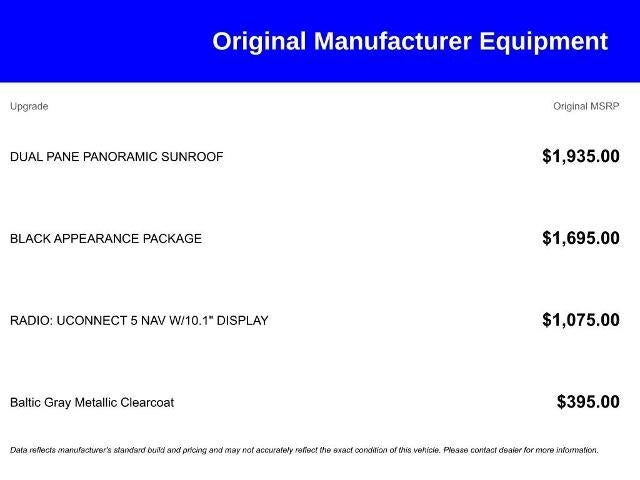 Original Manufacturer Equipment

| Upgrade | Original MSRP |
|---|---|
| DUAL PANE PANORAMIC SUNROOF | $1,935.00 |
| BLACK APPEARANCE PACKAGE | $1,695.00 |
| RADIO: UCONNECT 5 NAV W/10.1" DISPLAY | $1,075.00 |
| Baltic Gray Metallic Clearcoat | $395.00 |

Data reflects manufacturer's standard build and pricing and may not accurately reflect the exact condition of this vehicle. Please contact dealer for more information.